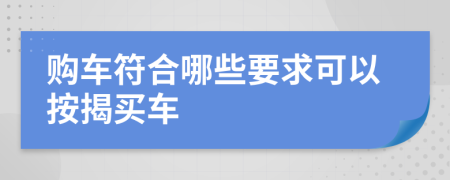 购车符合哪些要求可以按揭买车